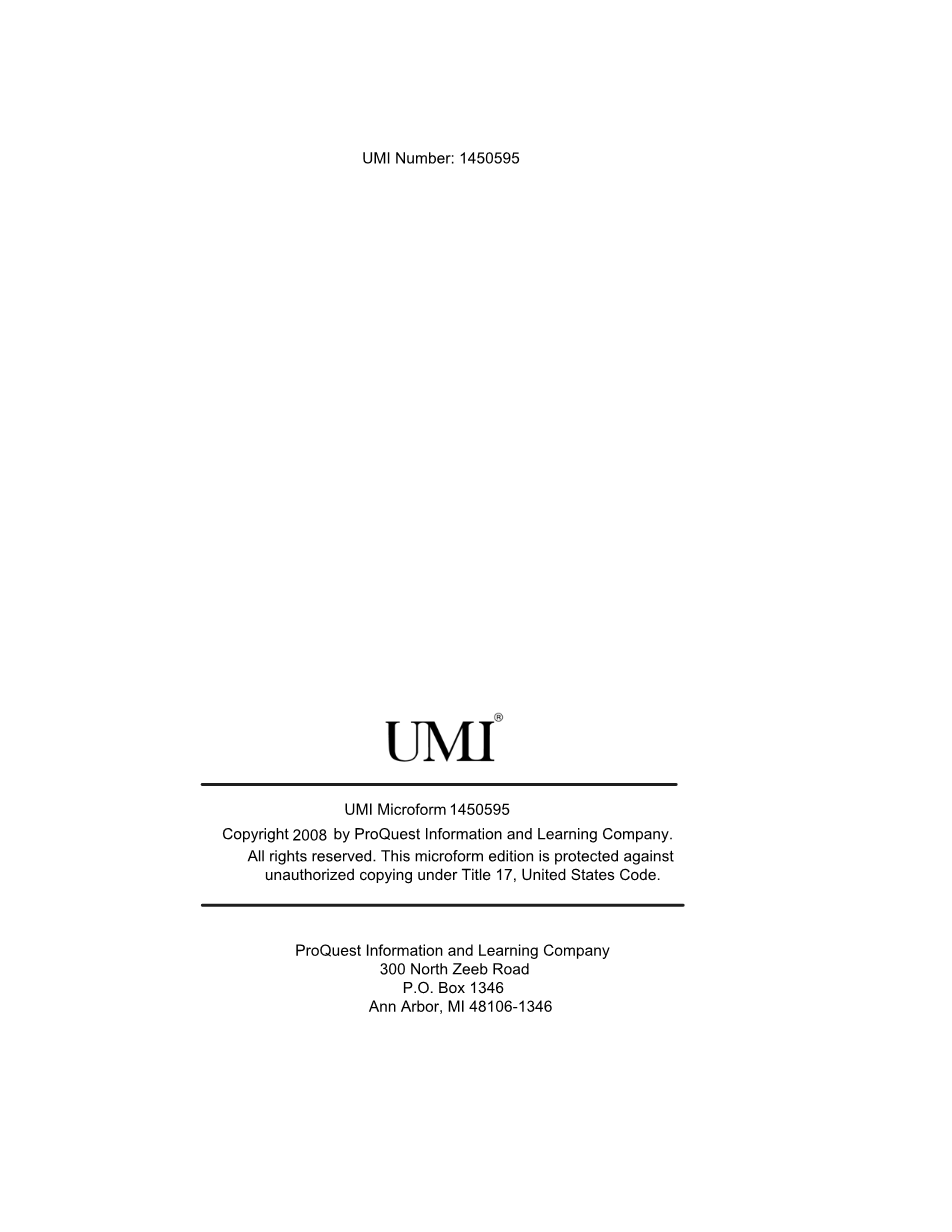 UMI Number: 1450595

UMI®

UMI Microform 1450595

Copyright 2008 by ProQuest Information and Learning Company. All rights reserved. This microform edition is protected against unauthorized copying under Title 17, United States Code.

ProQuest Information and Learning Company
300 North Zeeb Road
P.O. Box 1346
Ann Arbor, MI 48106-1346